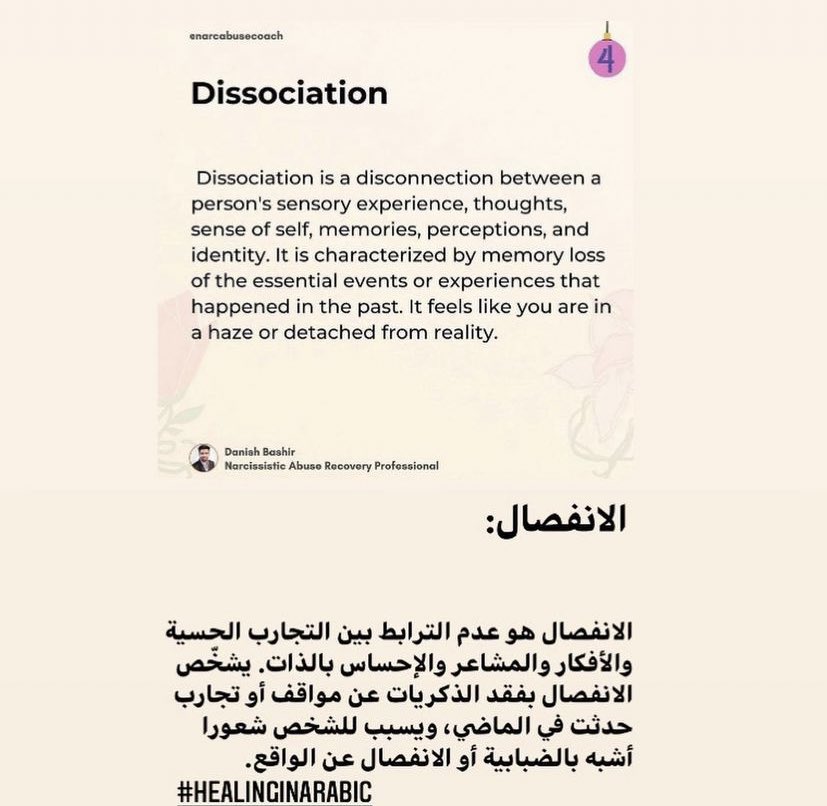 enarcabusecoach

4

Dissociation

Dissociation is a disconnection between a person's sensory experience, thoughts, sense of self, memories, perceptions, and identity. It is characterized by memory loss of the essential events or experiences that happened in the past. It feels like you are in a haze or detached from reality.

Danish Bashir
Narcissistic Abuse Recovery Professional

الانفصال:

الانفصال هو عدم الترابط بين التجارب الحسية والأفكار والمشاعر والإحساس بالذات. يشخّص الانفصال بفقد الذكريات عن مواقف أو تجارب حدثت في الماضي، ويسبب للشخص شعورا أشبه بالضبابية أو الانفصال عن الواقع.

#HEALINGINARABIC